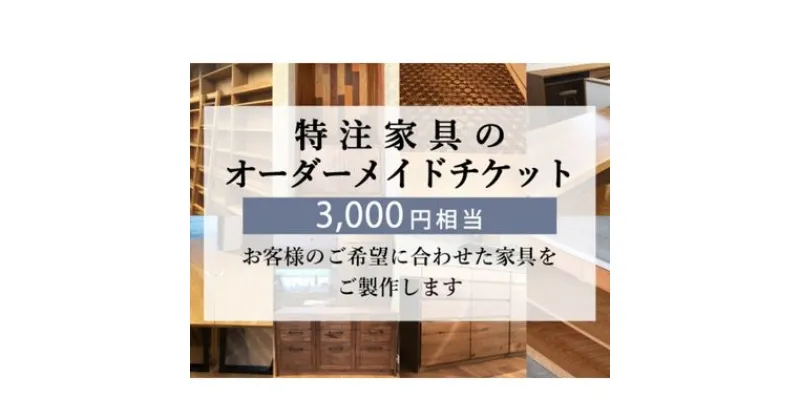 特注家具の
オーダーメイドチケット

3,000円相当

お客様のご希望に合わせた家具を
ご製作します